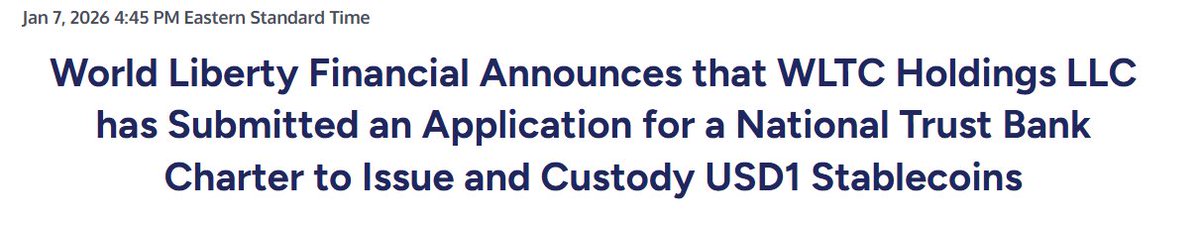 Jan 7, 2026 4:45 PM Eastern Standard Time

World Liberty Financial Announces that WLTC Holdings LLC has Submitted an Application for a National Trust Bank Charter to Issue and Custody USD1 Stablecoins